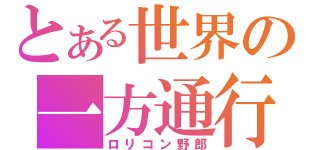 とある世界の
一方通行
ロリコン野郎